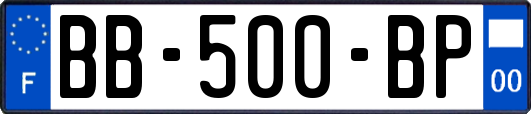 F
BB-500-BP
00